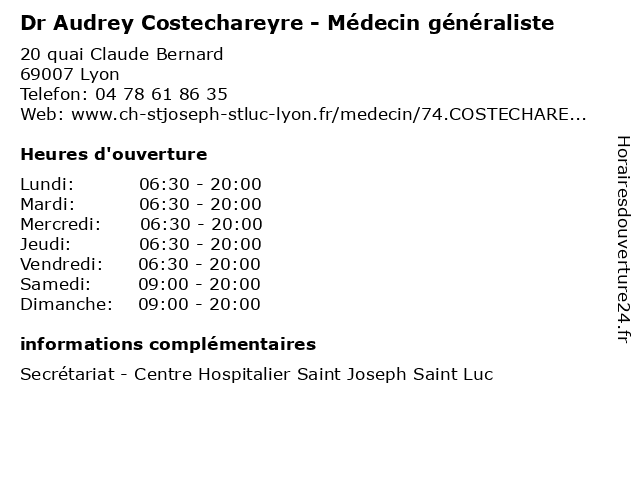 Dr Audrey Costechareyre - Médecin généraliste

20 quai Claude Bernard
69007 Lyon
Telefon: 04 78 61 86 35
Web: www.ch-stjoseph-stluc-lyon.fr/medecin/74.COSTECHARE...

Heures d'ouverture

Lundi: 06:30 - 20:00
Mardi: 06:30 - 20:00
Mercredi: 06:30 - 20:00
Jeudi: 06:30 - 20:00
Vendredi: 06:30 - 20:00
Samedi: 09:00 - 20:00
Dimanche: 09:00 - 20:00

informations complémentaires

Secrétariat - Centre Hospitalier Saint Joseph Saint Luc

Horairesdouverture24.fr